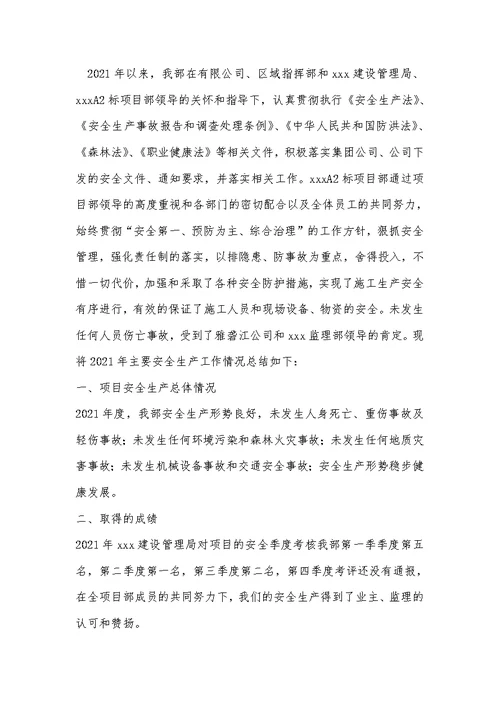 2021 年以来，我部在有限公司、区域指挥部和 xxx 建设管理局、xxxA2 标项目部领导的关怀和指导下，认真贯彻执行《安全生产法》、《安全生产事故报告和调查处理条例》、《中华人民共和国防洪法》、《森林法》、《职业健康法》等相关文件，积极落实集团公司、公司下发的安全文件、通知要求，并落实相关工作。xxxA2 标项目部通过项目部领导的高度重视和各部门的密切配合以及全体员工的共同努力，始终贯彻“安全第一、预防为主、综合治理”的工作方针，狠抓安全管理，强化责任制的落实，以排隐患、防事故为重点，舍得投入，不惜一切代价，加强和采取了各种安全防护措施，实现了施工生产安全有序进行，有效的保证了施工人员和现场设备、物资的安全。未发生任何人员伤亡事故，受到了雅砻江公司和 xxx 监理部领导的肯定。现将 2021 年主要安全生产工作情况总结如下：

一、项目安全生产总体情况

2021 年度，我部安全生产形势良好，未发生人身死亡、重伤事故及轻伤事故；未发生任何环境污染和森林火灾事故；未发生任何地质灾害事故；未发生机械设备事故和交通安全事故；安全生产形势稳步健康发展。

二、取得的成绩

2021 年 xxx 建设管理局对项目的安全季度考核我部第一季季度第五名，第二季度第一名，第三季度第二名，第四季度考评还没有通报，在全项目部成员的共同努力下，我们的安全生产得到了业主、监理的认可和赞扬。